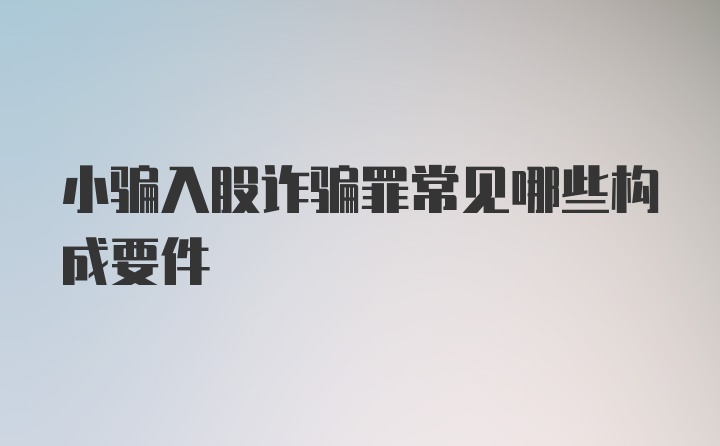 小骗入股诈骗罪常见哪些构成要件